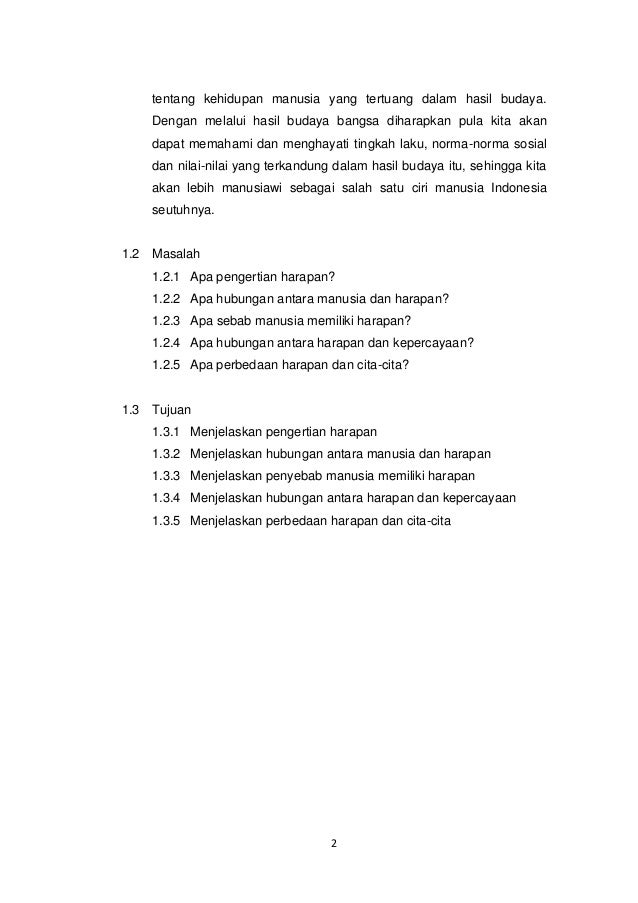 tentang kehidupan manusia yang tertuang dalam hasil budaya. Dengan melalui hasil budaya bangsa diharapkan pula kita akan dapat memahami dan menghayati tingkah laku, norma-norma sosial dan nilai-nilai yang terkandung dalam hasil budaya itu, sehingga kita akan lebih manusiawi sebagai salah satu ciri manusia Indonesia seutuhnya.

1.2 Masalah
1.2.1 Apa pengertian harapan?
1.2.2 Apa hubungan antara manusia dan harapan?
1.2.3 Apa sebab manusia memiliki harapan?
1.2.4 Apa hubungan antara harapan dan kepercayaan?
1.2.5 Apa perbedaan harapan dan cita-cita?

1.3 Tujuan
1.3.1 Menjelaskan pengertian harapan
1.3.2 Menjelaskan hubungan antara manusia dan harapan
1.3.3 Menjelaskan penyebab manusia memiliki harapan
1.3.4 Menjelaskan hubungan antara harapan dan kepercayaan
1.3.5 Menjelaskan perbedaan harapan dan cita-cita

2